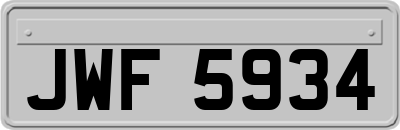 JWF 5934